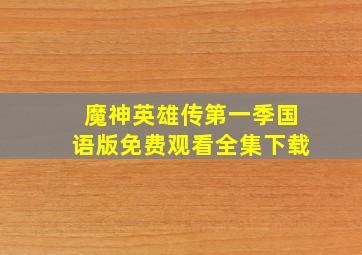 魔神英雄传第一季国语版免费观看全集下载